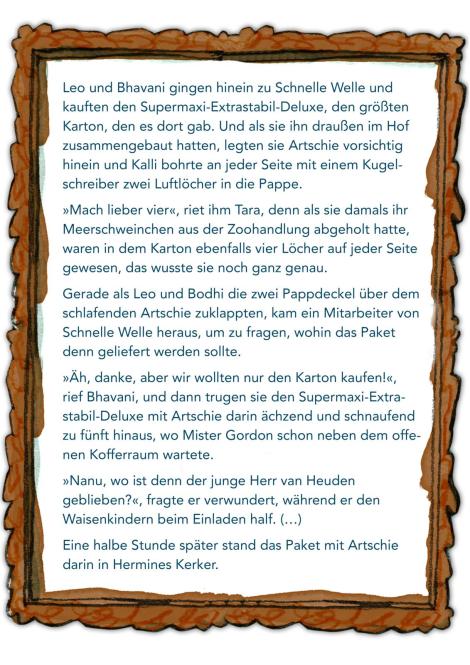 Leo und Bhavani gingen hinein zu Schnelle Welle und kauften den Supermaxi-Extrastabil-Deluxe, den größten Karton, den es dort gab. Und als sie ihn draußen im Hof zusammengebaut hatten, legten sie Artschie vorsichtig hinein und Kalli bohrte an jeder Seite mit einem Kugelschreiber zwei Luftlöcher in die Pappe.

»Mach lieber vier«, riet ihm Tara, denn als sie damals ihr Meerschweinchen aus der Zoohandlung abgeholt hatte, waren in dem Karton ebenfalls vier Löcher auf jeder Seite gewesen, das wusste sie noch ganz genau.

Gerade als Leo und Bodhi die zwei Pappdeckel über dem schlafenden Artschie zuklappten, kam ein Mitarbeiter von Schnelle Welle heraus, um zu fragen, wohin das Paket denn geliefert werden sollte.

»Äh, danke, aber wir wollten nur den Karton kaufen!«, rief Bhavani, und dann trugen sie den Supermaxi-Extrastabil-Deluxe mit Artschie darin ächzend und schnaufend zu fünft hinaus, wo Mister Gordon schon neben dem offenen Kofferraum wartete.

»Nanu, wo ist denn der junge Herr van Heuden geblieben?«, fragte er verwundert, während er den Waisenkindern beim Einladen half. (…)

Eine halbe Stunde später stand das Paket mit Artschie darin in Hermines Kerker.